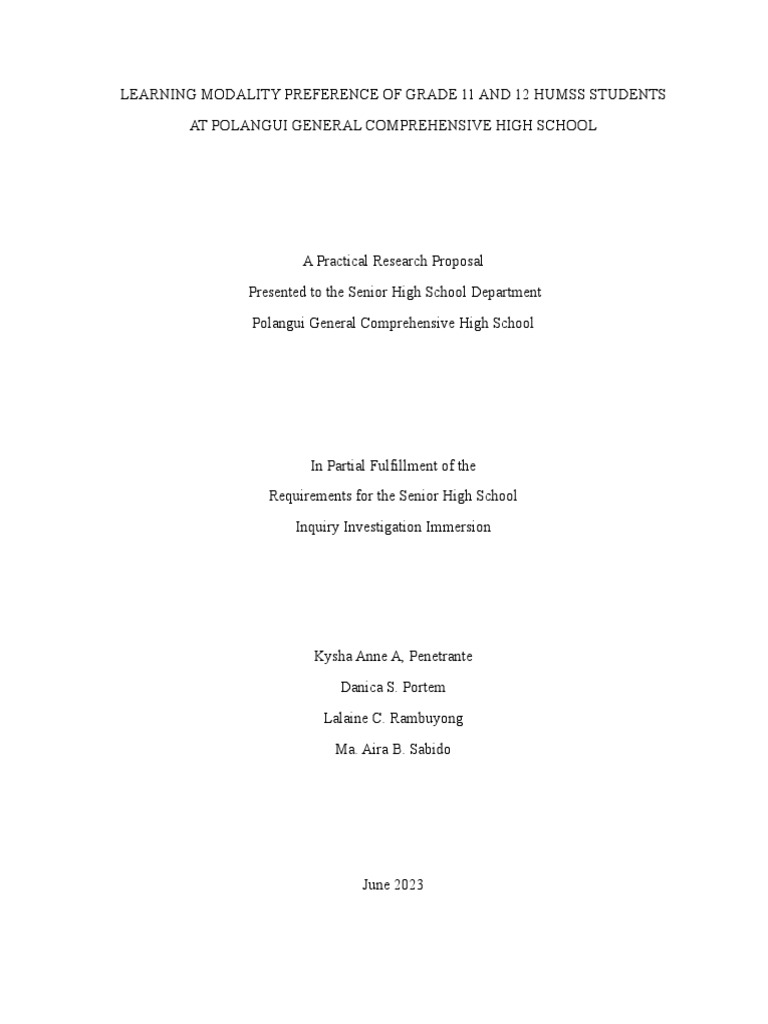 LEARNING MODALITY PREFERENCE OF GRADE 11 AND 12 HUMSS STUDENTS
AT POLANGUI GENERAL COMPREHENSIVE HIGH SCHOOL

A Practical Research Proposal
Presented to the Senior High School Department
Polangui General Comprehensive High School

In Partial Fulfillment of the
Requirements for the Senior High School
Inquiry Investigation Immersion

Kysha Anne A, Penetrante
Danica S. Portem
Lalaine C. Rambuyong
Ma. Aira B. Sabido

June 2023